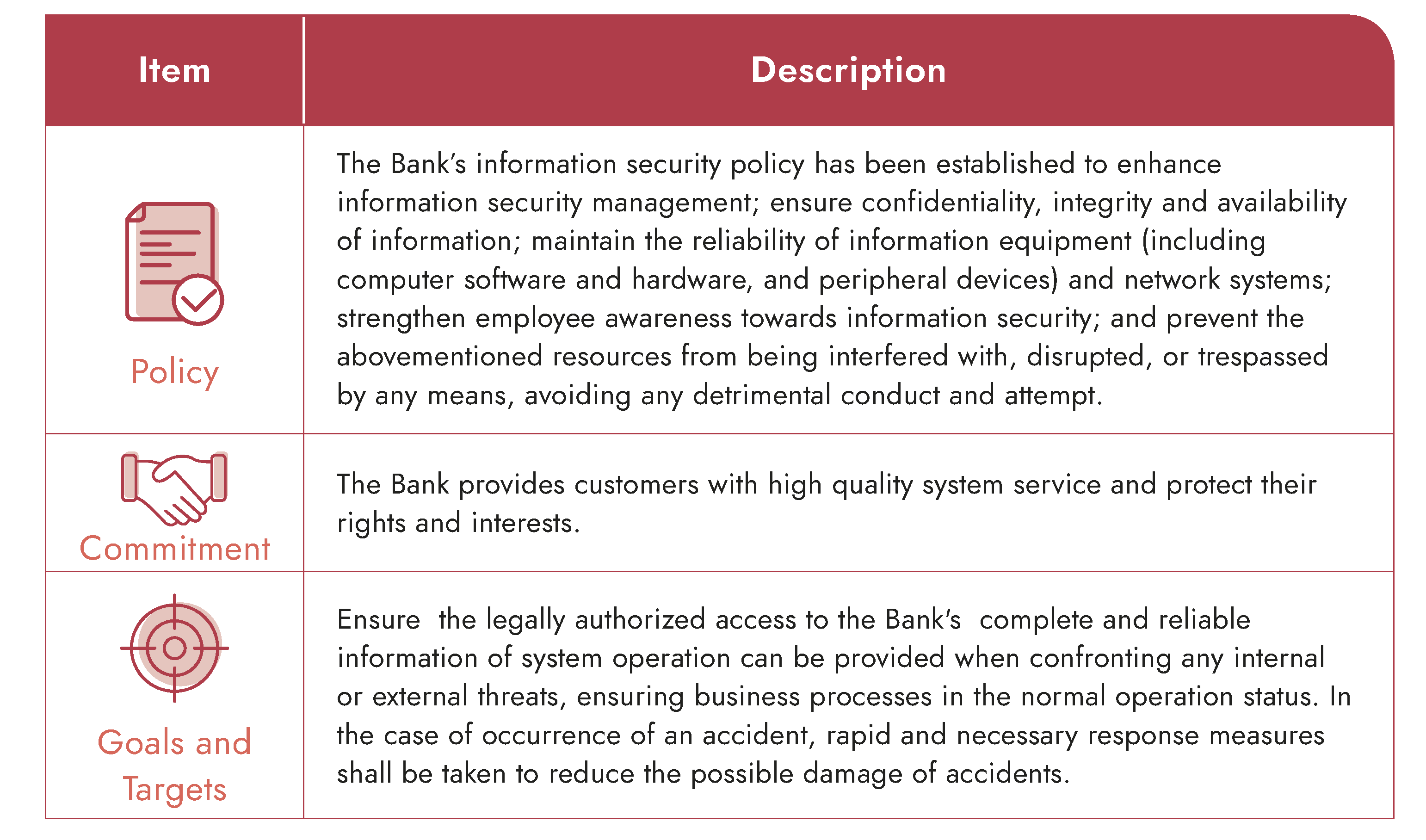 | Item | Description |
|---|---|
| Policy | The Bank's information security policy has been established to enhance information security management; ensure confidentiality, integrity and availability of information; maintain the reliability of information equipment (including computer software and hardware, and peripheral devices) and network systems; strengthen employee awareness towards information security; and prevent the abovementioned resources from being interfered with, disrupted, or trespassed by any means, avoiding any detrimental conduct and attempt. |
| Commitment | The Bank provides customers with high quality system service and protect their rights and interests. |
| Goals and Targets | Ensure the legally authorized access to the Bank's complete and reliable information of system operation can be provided when confronting any internal or external threats, ensuring business processes in the normal operation status. In the case of occurrence of an accident, rapid and necessary response measures shall be taken to reduce the possible damage of accidents. |